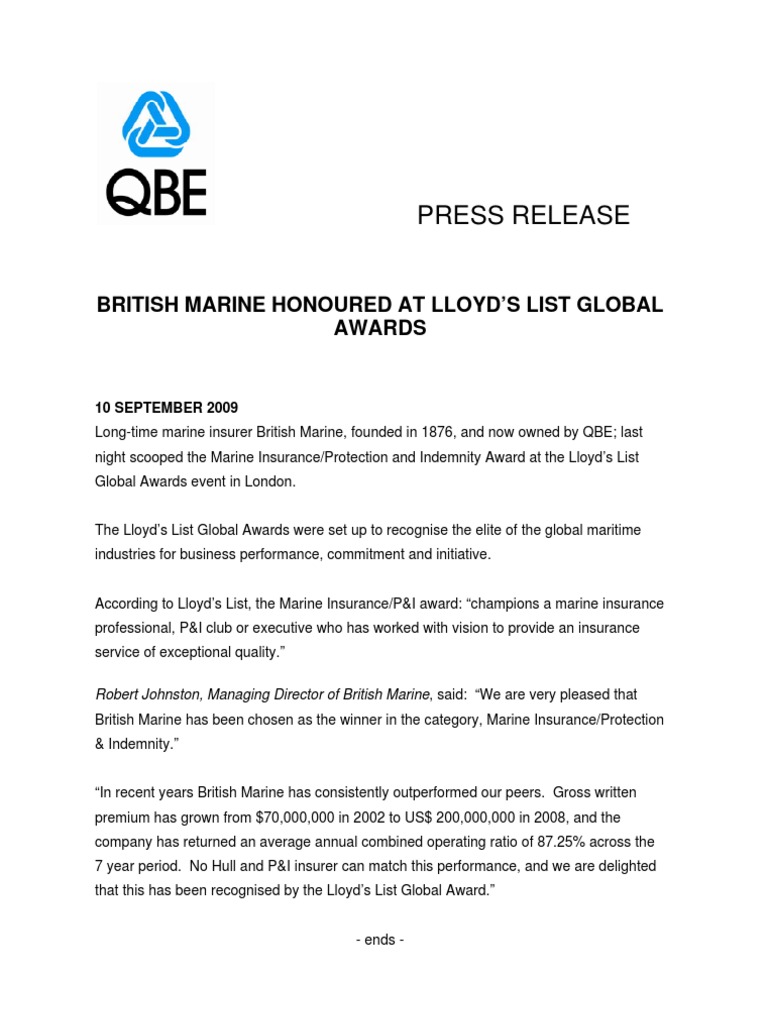 QBE

PRESS RELEASE

BRITISH MARINE HONOURED AT LLOYD'S LIST GLOBAL AWARDS

10 SEPTEMBER 2009
Long-time marine insurer British Marine, founded in 1876, and now owned by QBE; last night scooped the Marine Insurance/Protection and Indemnity Award at the Lloyd's List Global Awards event in London.

The Lloyd's List Global Awards were set up to recognise the elite of the global maritime industries for business performance, commitment and initiative.

According to Lloyd's List, the Marine Insurance/P&I award: "champions a marine insurance professional, P&I club or executive who has worked with vision to provide an insurance service of exceptional quality."

Robert Johnston, Managing Director of British Marine, said: "We are very pleased that British Marine has been chosen as the winner in the category, Marine Insurance/Protection & Indemnity."

"In recent years British Marine has consistently outperformed our peers. Gross written premium has grown from $70,000,000 in 2002 to US$ 200,000,000 in 2008, and the company has returned an average annual combined operating ratio of 87.25% across the 7 year period. No Hull and P&I insurer can match this performance, and we are delighted that this has been recognised by the Lloyd's List Global Award."

- ends -